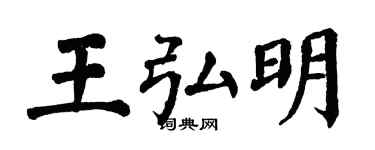 王弘明

词典网